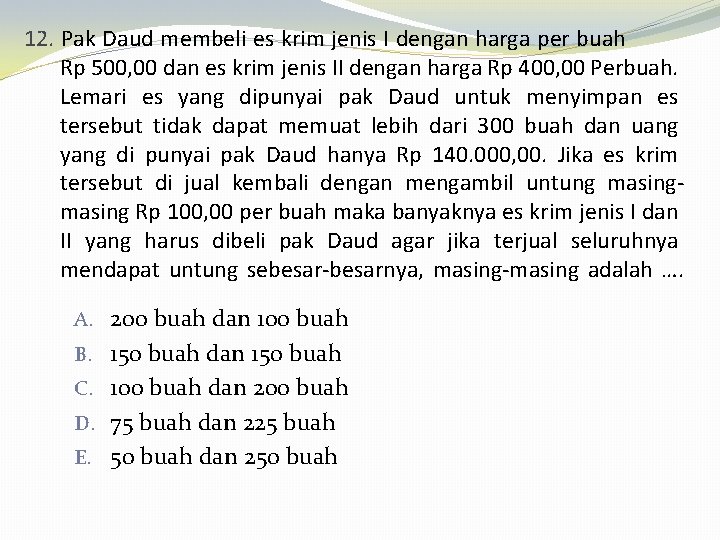 12. Pak Daud membeli es krim jenis I dengan harga per buah Rp 500,00 dan es krim jenis II dengan harga Rp 400,00 Perbuah. Lemari es yang dipunyai pak Daud untuk menyimpan es tersebut tidak dapat memuat lebih dari 300 buah dan uang yang di punyai pak Daud hanya Rp 140.000,00. Jika es krim tersebut di jual kembali dengan mengambil untung masing-masing Rp 100,00 per buah maka banyaknya es krim jenis I dan II yang harus dibeli pak Daud agar jika terjual seluruhnya mendapat untung sebesar-besarnya, masing-masing adalah ….

A. 200 buah dan 100 buah
B. 150 buah dan 150 buah
C. 100 buah dan 200 buah
D. 75 buah dan 225 buah
E. 50 buah dan 250 buah